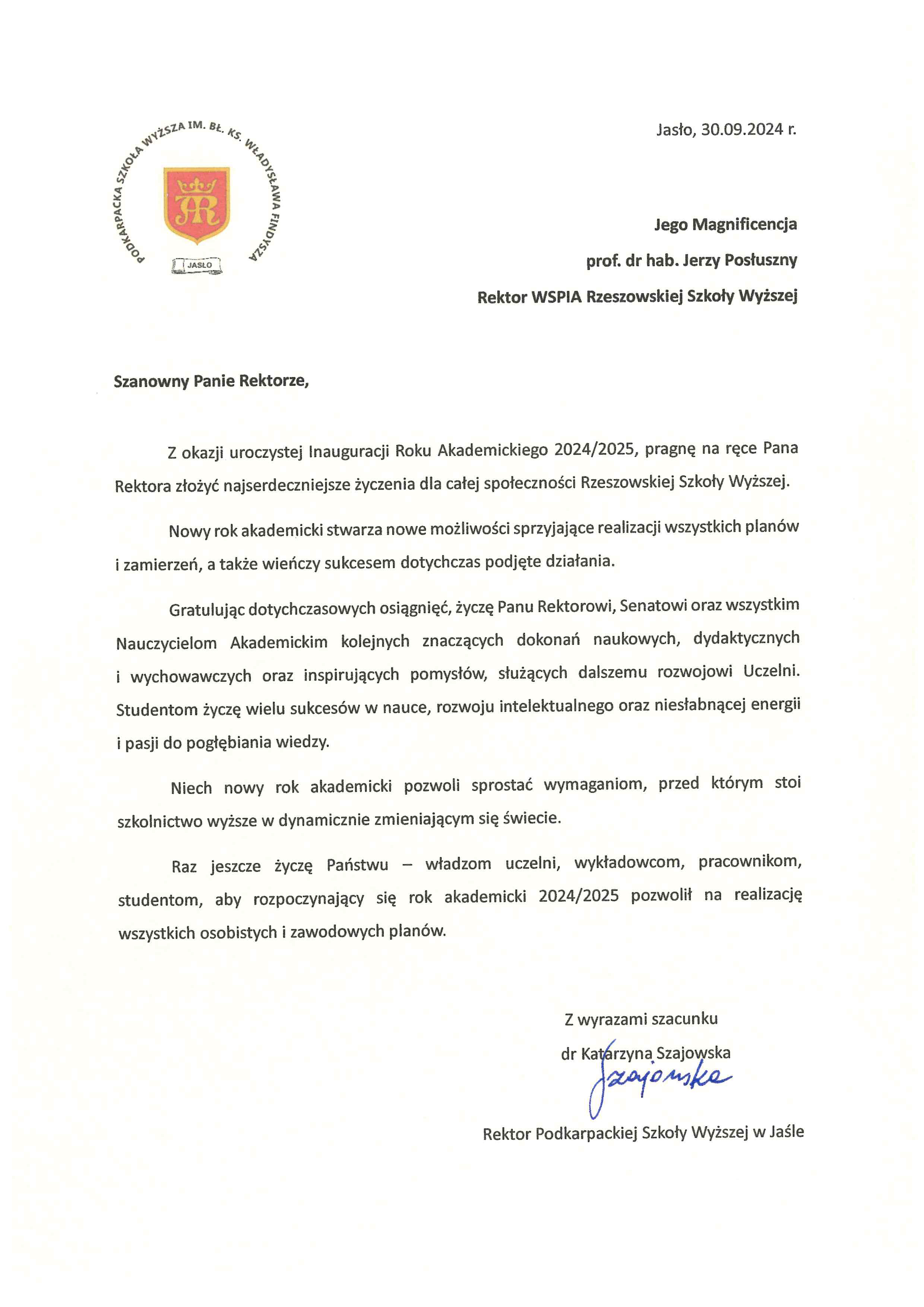 PODKARPACKA SZKOŁA WYŻSZA IM. BŁ. KS. WŁADYSŁAWA FINDYSZA

JASŁO

Jasło, 30.09.2024 r.

Jego Magnificencja

prof. dr hab. Jerzy Posłuszny

Rektor WSPIA Rzeszowskiej Szkoły Wyższej

Szanowny Panie Rektorze,

Z okazji uroczystej Inauguracji Roku Akademickiego 2024/2025, pragnę na ręce Pana Rektora złożyć najserdeczniejsze życzenia dla całej społeczności Rzeszowskiej Szkoły Wyższej.

Nowy rok akademicki stwarza nowe możliwości sprzyjające realizacji wszystkich planów i zamierzeń, a także wieńczy sukcesem dotychczas podjęte działania.

Gratulując dotychczasowych osiągnięć, życzę Panu Rektorowi, Senatowi oraz wszystkim Nauczycielom Akademickim kolejnych znaczących dokonań naukowych, dydaktycznych i wychowawczych oraz inspirujących pomysłów, służących dalszemu rozwojowi Uczelni. Studentom życzę wielu sukcesów w nauce, rozwoju intelektualnego oraz niesłabnącej energii i pasji do pogłębiania wiedzy.

Niech nowy rok akademicki pozwoli sprostać wymaganiom, przed którym stoi szkolnictwo wyższe w dynamicznie zmieniającym się świecie.

Raz jeszcze życzę Państwu – władzom uczelni, wykładowcom, pracownikom, studentom, aby rozpoczynający się rok akademicki 2024/2025 pozwolił na realizację wszystkich osobistych i zawodowych planów.

Z wyrazami szacunku

dr Katarzyna Szajowska

Szajowska

Rektor Podkarpackiej Szkoły Wyższej w Jaśle